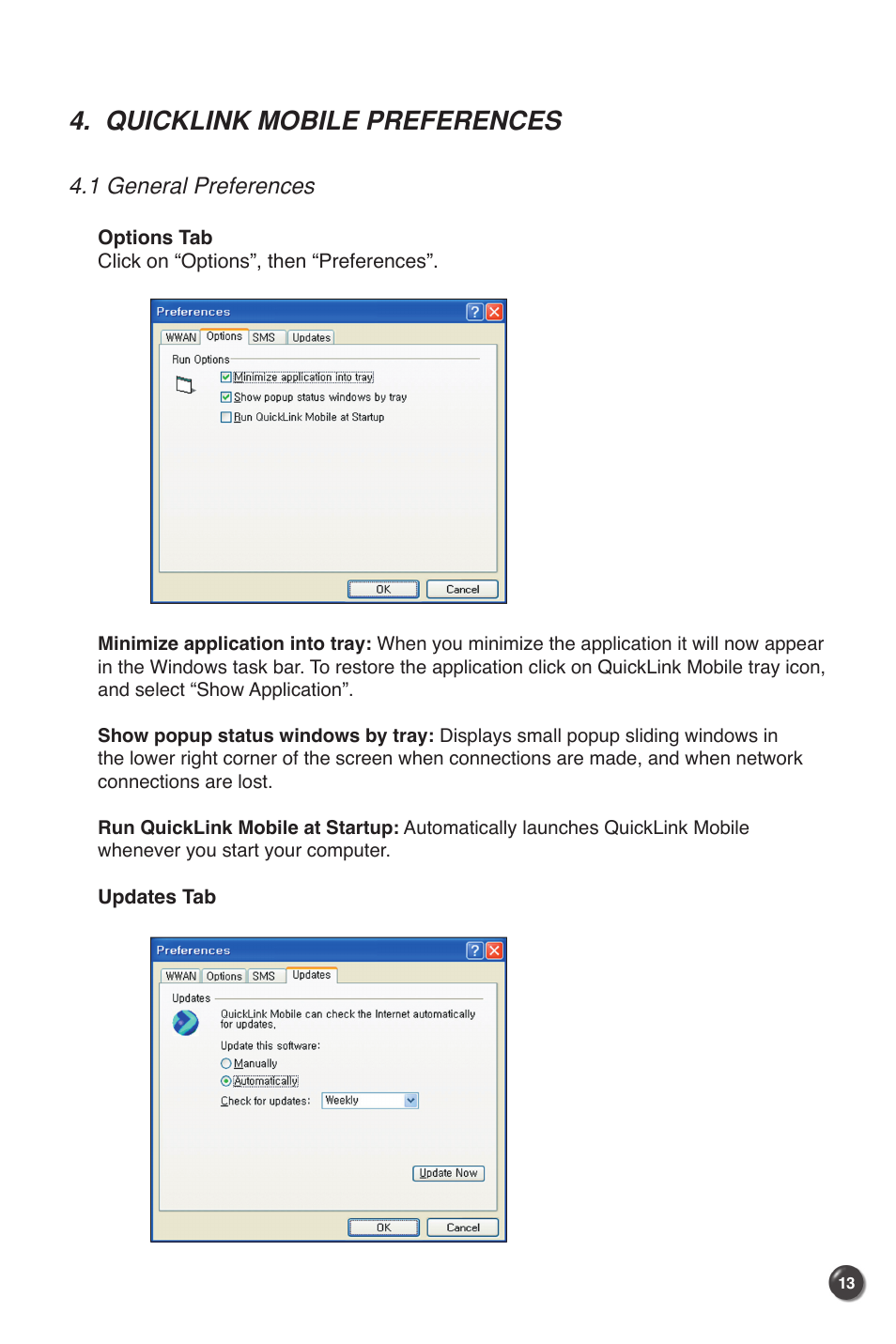 4. QUICKLINK MOBILE PREFERENCES

4.1 General Preferences

Options Tab
Click on “Options”, then “Preferences”.

Preferences

WWAN Options SMS Updates

Run Options

Minimize application into tray
Show popup status windows by tray
Run QuickLink Mobile at Startup

OK Cancel

Minimize application into tray: When you minimize the application it will now appear in the Windows task bar. To restore the application click on QuickLink Mobile tray icon, and select “Show Application”.

Show popup status windows by tray: Displays small popup sliding windows in the lower right corner of the screen when connections are made, and when network connections are lost.

Run QuickLink Mobile at Startup: Automatically launches QuickLink Mobile whenever you start your computer.

Updates Tab

Preferences

WWAN Options SMS Updates

Updates

QuickLink Mobile can check the Internet automatically for updates.

Update this software:
Manually
Automatically
Check for updates: Weekly

Update Now

OK Cancel

13